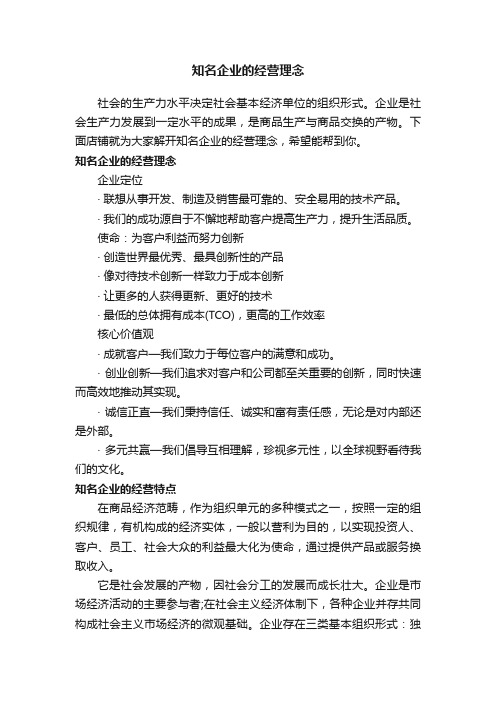 知名企业的经营理念

社会的生产力水平决定社会基本经济单位的组织形式。企业是社会生产力发展到一定水平的成果，是商品生产与商品交换的产物。下面店铺就为大家解开知名企业的经营理念，希望能帮到你。

知名企业的经营理念

企业定位

· 联想从事开发、制造及销售最可靠的、安全易用的技术产品。

· 我们的成功源自于不懈地帮助客户提高生产力，提升生活品质。

使命：为客户利益而努力创新

· 创造世界最优秀、最具创新性的产品

· 像对待技术创新一样致力于成本创新

· 让更多的人获得更新、更好的技术

· 最低的总体拥有成本(TCO)，更高的工作效率

核心价值观

· 成就客户—我们致力于每位客户的满意和成功。

· 创业创新—我们追求对客户和公司都至关重要的创新，同时快速而高效地推动其实现。

· 诚信正直—我们秉持信任、诚实和富有责任感，无论是对内部还是外部。

· 多元共赢—我们倡导互相理解，珍视多元性，以全球视野看待我们的文化。

知名企业的经营特点

在商品经济范畴，作为组织单元的多种模式之一，按照一定的组织规律，有机构成的经济实体，一般以营利为目的，以实现投资人、客户、员工、社会大众的利益最大化为使命，通过提供产品或服务换取收入。

它是社会发展的产物，因社会分工的发展而成长壮大。企业是市场经济活动的主要参与者;在社会主义经济体制下，各种企业并存共同构成社会主义市场经济的微观基础。企业存在三类基本组织形式：独